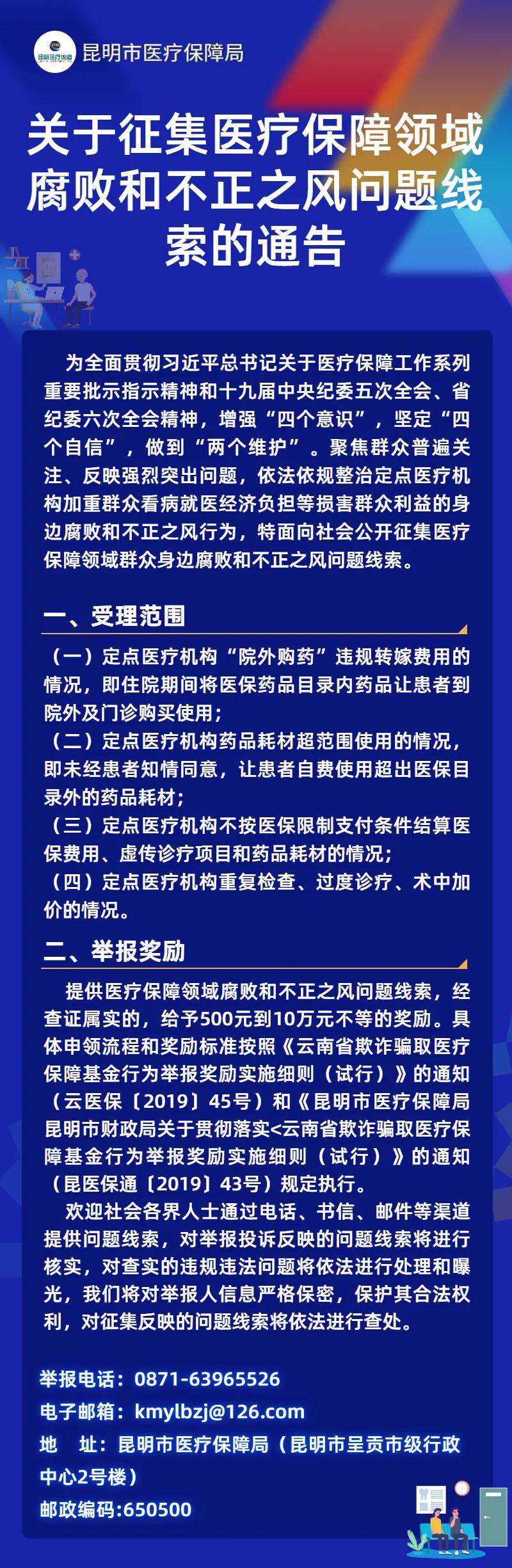 昆明医疗保障

昆明市医疗保障局

关于征集医疗保障领域腐败和不正之风问题线索的通告

为全面贯彻习近平总书记关于医疗保障工作系列重要批示指示精神和十九届中央纪委五次全会、省纪委六次全会精神，增强“四个意识”，坚定“四个自信”，做到“两个维护”。聚焦群众普遍关注、反映强烈突出问题，依法依规整治定点医疗机构加重群众看病就医经济负担等损害群众利益的身边腐败和不正之风行为，特面向社会公开征集医疗保障领域群众身边腐败和不正之风问题线索。

一、受理范围

（一）定点医疗机构“院外购药”违规转嫁费用的情况，即住院期间将医保药品目录内药品让患者到院外及门诊购买使用；
（二）定点医疗机构药品耗材超范围使用的情况，即未经患者知情同意，让患者自费使用超出医保目录外的药品耗材；
（三）定点医疗机构不按医保限制支付条件结算医保费用、虚传诊疗项目和药品耗材的情况；
（四）定点医疗机构重复检查、过度诊疗、术中加价的情况。

二、举报奖励

提供医疗保障领域腐败和不正之风问题线索，经查证属实的，给予500元到10万元不等的奖励。具体申领流程和奖励标准按照《云南省欺诈骗取医疗保障基金行为举报奖励实施细则（试行）》的通知（云医保〔2019〕45号）和《昆明市医疗保障局昆明市财政局关于贯彻落实<云南省欺诈骗取医疗保障基金行为举报奖励实施细则（试行）》的通知（昆医保通〔2019〕43号）规定执行。

欢迎社会各界人士通过电话、书信、邮件等渠道提供问题线索，对举报投诉反映的问题线索将进行核实，对查实的违规违法问题将依法进行处理和曝光，我们将对举报人信息严格保密，保护其合法权利，对征集反映的问题线索将依法进行查处。

举报电话：0871-63965526
电子邮箱：kmylbzj@126.com
地　址：昆明市医疗保障局（昆明市呈贡市级行政中心2号楼）
邮政编码:650500